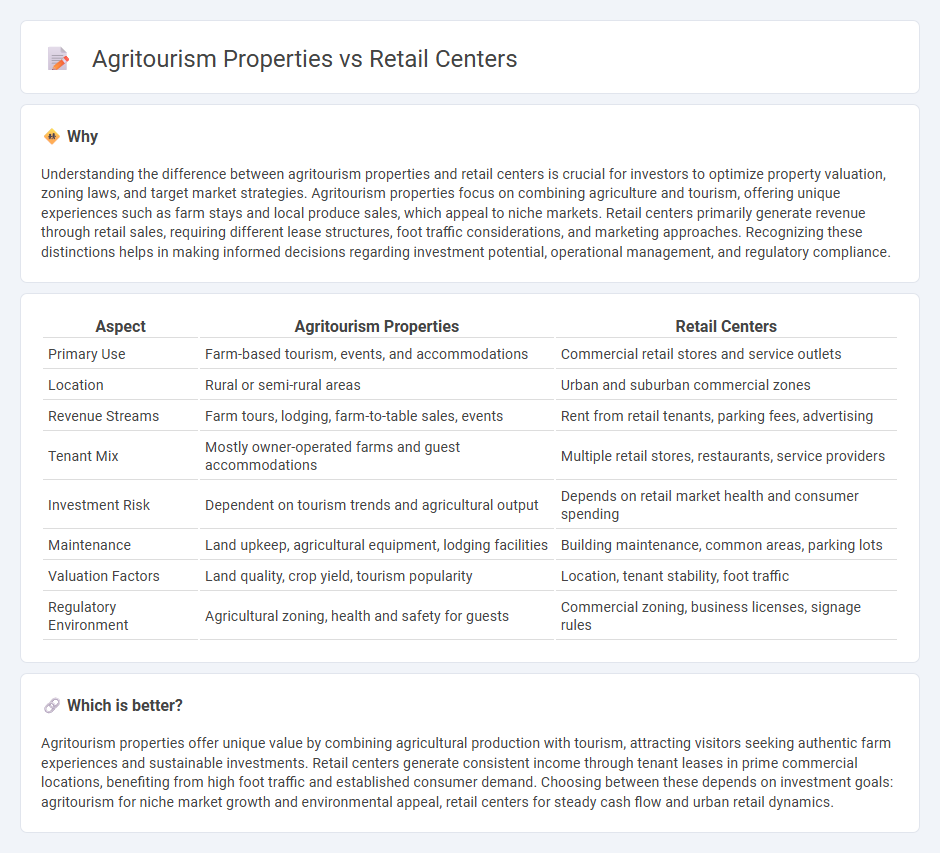 Agritourism Properties vs Retail Centers

Why

Understanding the difference between agritourism properties and retail centers is crucial for investors to optimize property valuation, zoning laws, and target market strategies. Agritourism properties focus on combining agriculture and tourism, offering unique experiences such as farm stays and local produce sales, which appeal to niche markets. Retail centers primarily generate revenue through retail sales, requiring different lease structures, foot traffic considerations, and marketing approaches. Recognizing these distinctions helps in making informed decisions regarding investment potential, operational management, and regulatory compliance.

| Aspect | Agritourism Properties | Retail Centers |
|---|---|---|
| Primary Use | Farm-based tourism, events, and accommodations | Commercial retail stores and service outlets |
| Location | Rural or semi-rural areas | Urban and suburban commercial zones |
| Revenue Streams | Farm tours, lodging, farm-to-table sales, events | Rent from retail tenants, parking fees, advertising |
| Tenant Mix | Mostly owner-operated farms and guest accommodations | Multiple retail stores, restaurants, service providers |
| Investment Risk | Dependent on tourism trends and agricultural output | Depends on retail market health and consumer spending |
| Maintenance | Land upkeep, agricultural equipment, lodging facilities | Building maintenance, common areas, parking lots |
| Valuation Factors | Land quality, crop yield, tourism popularity | Location, tenant stability, foot traffic |
| Regulatory Environment | Agricultural zoning, health and safety for guests | Commercial zoning, business licenses, signage rules |

Which is better?

Agritourism properties offer unique value by combining agricultural production with tourism, attracting visitors seeking authentic farm experiences and sustainable investments. Retail centers generate consistent income through tenant leases in prime commercial locations, benefiting from high foot traffic and established consumer demand. Choosing between these depends on investment goals: agritourism for niche market growth and environmental appeal, retail centers for steady cash flow and urban retail dynamics.